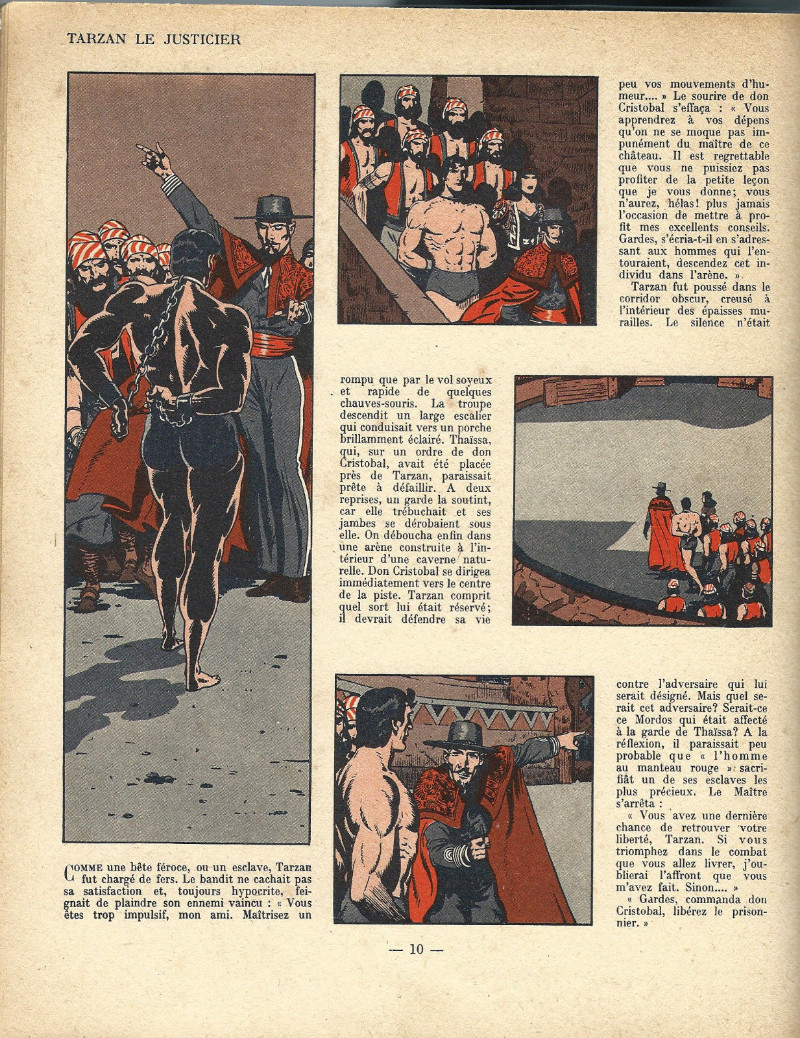 TARZAN LE JUSTICIER

COMME une bête féroce, ou un esclave, Tarzan fut chargé de fers. Le bandit ne cachait pas sa satisfaction et, toujours hypocrite, feignait de plaindre son ennemi vaincu : « Vous êtes trop impulsif, mon ami. Maîtrisez un peu vos mouvements d'humeur.... » Le sourire de don Cristobal s'effaça : « Vous apprendrez à vos dépens qu'on ne se moque pas impunément du maître de ce château. Il est regrettable que vous ne puissiez pas profiter de la petite leçon que je vous donne; vous n'aurez, hélas! plus jamais l'occasion de mettre à profit mes excellents conseils. Gardes, s'écria-t-il en s'adressant aux hommes qui l'entouraient, descendez cet individu dans l'arène. »

Tarzan fut poussé dans le corridor obscur, creusé à l'intérieur des épaisses murailles. Le silence n'était rompu que par le vol soyeux et rapide de quelques chauves-souris. La troupe descendit un large escalier qui conduisait vers un porche brillamment éclairé. Thaïssa, qui, sur un ordre de don Cristobal, avait été placée près de Tarzan, paraissait prête à défaillir. A deux reprises, un garde la soutint, car elle trébuchait et ses jambes se dérobaient sous elle. On déboucha enfin dans une arène construite à l'intérieur d'une caverne naturelle. Don Cristobal se dirigea immédiatement vers le centre de la piste. Tarzan comprit quel sort lui était réservé; il devrait défendre sa vie contre l'adversaire qui lui serait désigné. Mais quel serait cet adversaire? Serait-ce ce Mordos qui était affecté à la garde de Thaïssa? A la réflexion, il paraissait peu probable que « l'homme au manteau rouge » sacrifiât un de ses esclaves les plus précieux. Le Maître s'arrêta :

« Vous avez une dernière chance de retrouver votre liberté, Tarzan. Si vous triomphez dans le combat que vous allez livrer, j'oublierai l'affront que vous m'avez fait. Sinon.... »

« Gardes, commanda don Cristobal, libérez le prisonnier. »

— 10 —